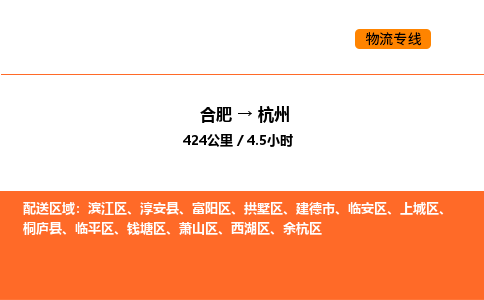 物流专线

合肥 → 杭州
424公里 / 4.5小时

配送区域：滨江区、淳安县、富阳区、拱墅区、建德市、临安区、上城区、桐庐县、临平区、钱塘区、萧山区、西湖区、余杭区